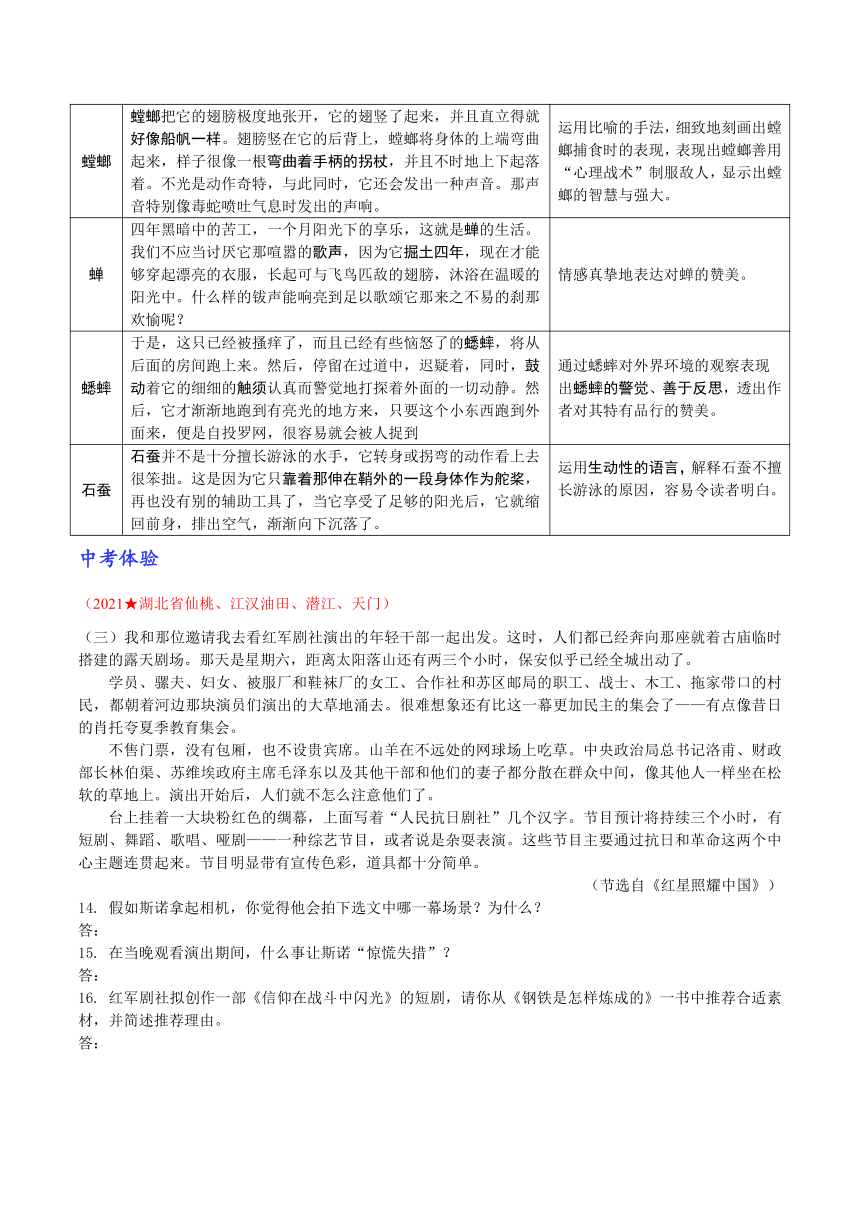 | 螳螂 | 螳螂把它的翅膀极度地张开，它的翅竖了起来，并且直立得就好像船帆一样。翅膀竖在它的后背上，螳螂将身体的上端弯曲起来，样子很像一根弯曲着手柄的拐杖，并且不时地上下起落着。不光是动作奇特，与此同时，它还会发出一种声音。那声音特别像毒蛇喷吐气息时发出的声响。 | 运用比喻的手法，细致地刻画出螳螂捕食时的表现，表现出螳螂善用“心理战术”制服敌人，显示出螳螂的智慧与强大。 |
|---|---|---|
| 蝉 | 四年黑暗中的苦工，一个月阳光下的享乐，这就是蝉的生活。我们不应当讨厌它那喧嚣的歌声，因为它掘土四年，现在才能够穿起漂亮的衣服，长起可与飞鸟匹敌的翅膀，沐浴在温暖的阳光中。什么样的钹声能响亮到足以歌颂它那来之不易的刹那欢愉呢？ | 情感真挚地表达对蝉的赞美。 |
| 蟋蟀 | 于是，这只已经被搔痒了，而且已经有些恼怒了的蟋蟀，将从后面的房间跑上来。然后，停留在过道中，迟疑着，同时，鼓动着它的细细的触须认真而警觉地打探着外面的一切动静。然后，它才渐渐地跑到有亮光的地方来，只要这个小东西跑到外面来，便是自投罗网，很容易就会被人捉到 | 通过蟋蟀对外界环境的观察表现出蟋蟀的警觉、善于反思，透出作者对其特有品行的赞美。 |
| 石蚕 | 石蚕并不是十分擅长游泳的水手，它转身或拐弯的动作看上去很笨拙。这是因为它只靠着那伸在鞘外的一段身体作为舵桨，再也没有别的辅助工具了，当它享受了足够的阳光后，它就缩回前身，排出空气，渐渐向下沉落了。 | 运用生动性的语言，解释石蚕不擅长游泳的原因，容易令读者明白。 |

中考体验

（2021★湖北省仙桃、江汉油田、潜江、天门）

（三）我和那位邀请我去看红军剧社演出的年轻干部一起出发。这时，人们都已经奔向那座就着古庙临时搭建的露天剧场。那天是星期六，距离太阳落山还有两三个小时，保安似乎已经全城出动了。

学员、骡夫、妇女、被服厂和鞋袜厂的女工、合作社和苏区邮局的职工、战士、木工、拖家带口的村民，都朝着河边那块演员们演出的大草地涌去。很难想象还有比这一幕更加民主的集会了——有点像昔日的肖托夸夏季教育集会。

不售门票，没有包厢，也不设贵宾席。山羊在不远处的网球场上吃草。中央政治局总书记洛甫、财政部长林伯渠、苏维埃政府主席毛泽东以及其他干部和他们的妻子都分散在群众中间，像其他人一样坐在松软的草地上。演出开始后，人们就不怎么注意他们了。

台上挂着一大块粉红色的绸幕，上面写着“人民抗日剧社”几个汉字。节目预计将持续三个小时，有短剧、舞蹈、歌唱、哑剧——一种综艺节目，或者说是杂耍表演。这些节目主要通过抗日和革命这两个中心主题连贯起来。节目明显带有宣传色彩，道具都十分简单。

（节选自《红星照耀中国》）

14. 假如斯诺拿起相机，你觉得他会拍下选文中哪一幕场景？为什么？
答：
15. 在当晚观看演出期间，什么事让斯诺“惊慌失措”？
答：
16. 红军剧社拟创作一部《信仰在战斗中闪光》的短剧，请你从《钢铁是怎样炼成的》一书中推荐合适素材，并简述推荐理由。
答：